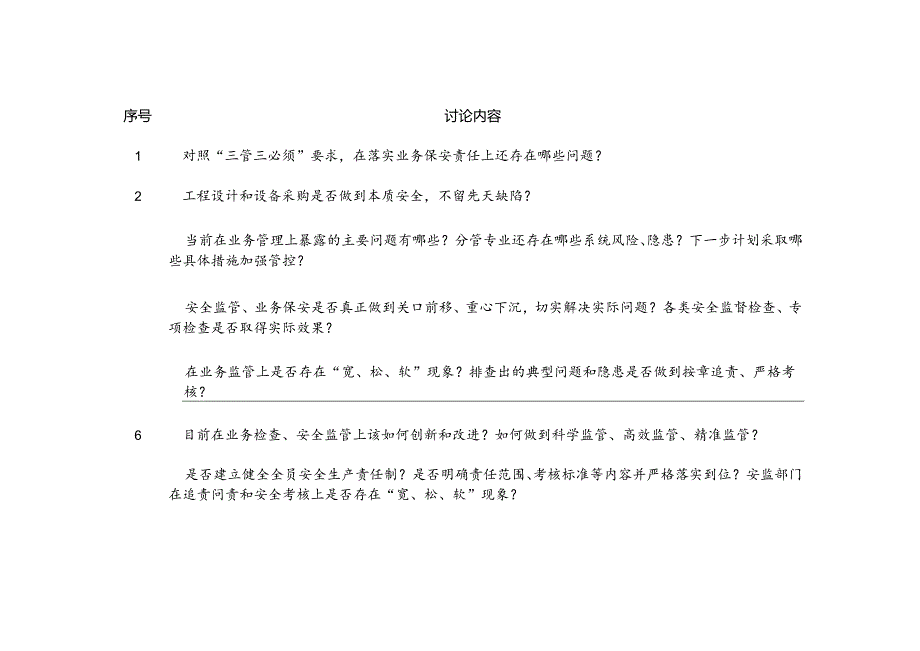 | 序号 | 讨论内容 |
|---|---|
| 1 | 对照“三管三必须”要求，在落实业务保安责任上还存在哪些问题？ |
| 2 | 工程设计和设备采购是否做到本质安全，不留先天缺陷？ |
|  | 当前在业务管理上暴露的主要问题有哪些？分管专业还存在哪些系统风险、隐患？下一步计划采取哪些具体措施加强管控？ |
|  | 安全监管、业务保安是否真正做到关口前移、重心下沉，切实解决实际问题？各类安全监督检查、专项检查是否取得实际效果？ |
|  | 在业务监管上是否存在“宽、松、软”现象？排查出的典型问题和隐患是否做到按章追责、严格考核？ |
| 6 | 目前在业务检查、安全监管上该如何创新和改进？如何做到科学监管、高效监管、精准监管？ |
|  | 是否建立健全全员安全生产责任制？是否明确责任范围、考核标准等内容并严格落实到位？安监部门在追责问责和安全考核上是否存在“宽、松、软”现象？ |